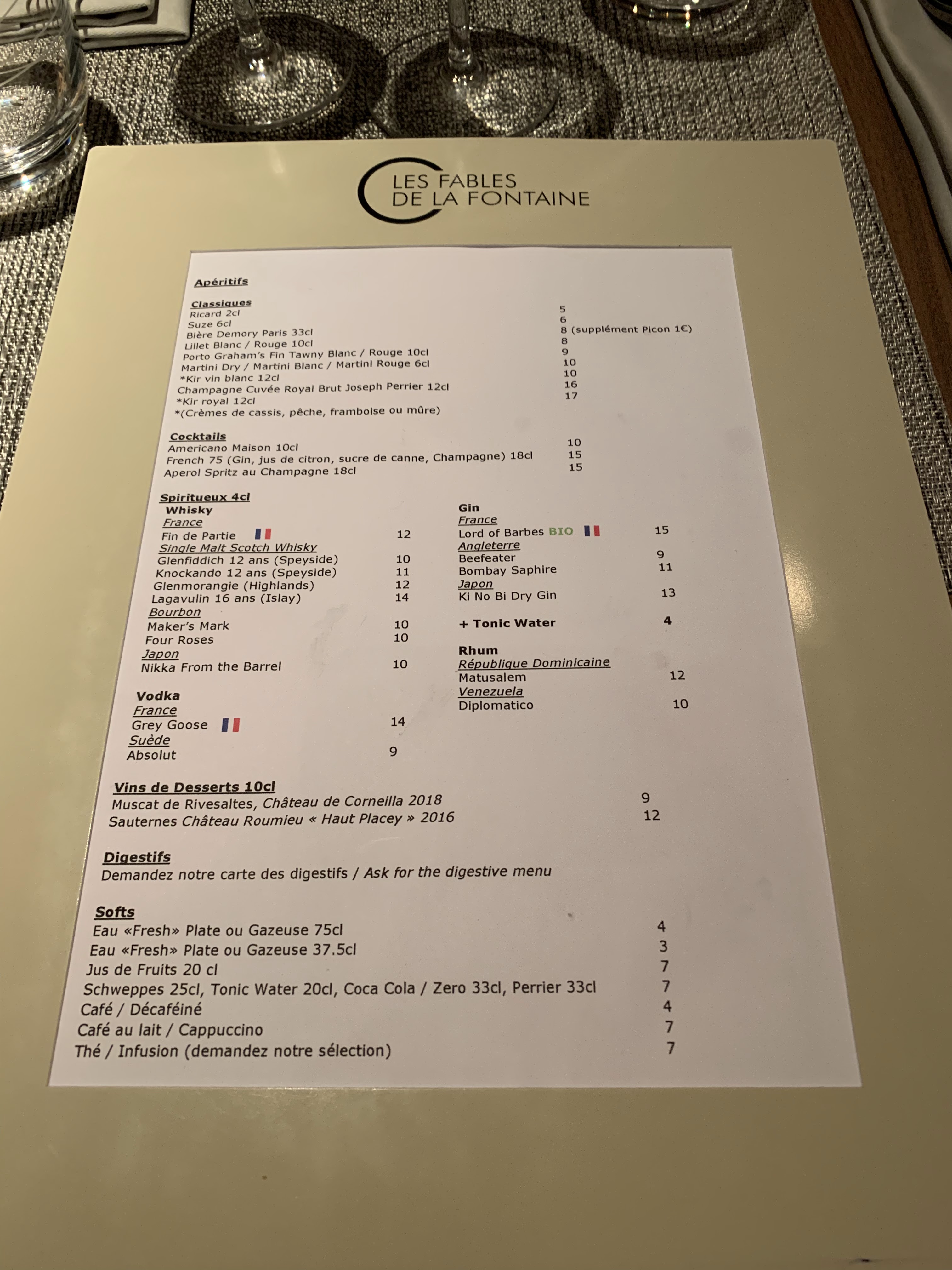 LES FABLES
DE LA FONTAINE

Apéritifs

Classiques
Ricard 2cl 5
Suze 6cl 6
Bière Demory Paris 33cl 8 (supplément Picon 1€)
Lillet Blanc / Rouge 10cl 8
Porto Graham's Fin Tawny Blanc / Rouge 10cl 9
Martini Dry / Martini Blanc / Martini Rouge 6cl 10
*Kir vin blanc 12cl 10
Champagne Cuvée Royal Brut Joseph Perrier 12cl 16
*Kir royal 12cl 17
*(Crèmes de cassis, pêche, framboise ou mûre)

Cocktails
Americano Maison 10cl 10
French 75 (Gin, jus de citron, sucre de canne, Champagne) 18cl 15
Aperol Spritz au Champagne 18cl 15

Spiritueux 4cl
Whisky
France
Fin de Partie 12
Single Malt Scotch Whisky
Glenfiddich 12 ans (Speyside) 10
Knockando 12 ans (Speyside) 11
Glenmorangie (Highlands) 12
Lagavulin 16 ans (Islay) 14
Bourbon
Maker's Mark 10
Four Roses 10
Japon
Nikka From the Barrel 10

Vodka
France
Grey Goose 14
Suède
Absolut 9

Gin
France
Lord of Barbes BIO 15
Angleterre
Beefeater 9
Bombay Saphire 11
Japon
Ki No Bi Dry Gin 13

+ Tonic Water 4

Rhum
République Dominicaine
Matusalem 12
Venezuela
Diplomatico 10

Vins de Desserts 10cl
Muscat de Rivesaltes, Château de Corneilla 2018 9
Sauternes Château Roumieu « Haut Placey » 2016 12

Digestifs
Demandez notre carte des digestifs / Ask for the digestive menu

Softs
Eau «Fresh» Plate ou Gazeuse 75cl 4
Eau «Fresh» Plate ou Gazeuse 37.5cl 3
Jus de Fruits 20 cl 7
Schweppes 25cl, Tonic Water 20cl, Coca Cola / Zero 33cl, Perrier 33cl 7
Café / Décaféiné 4
Café au lait / Cappuccino 7
Thé / Infusion (demandez notre sélection) 7